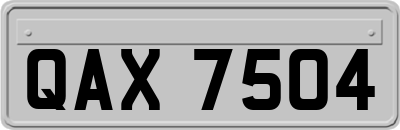 QAX 7504